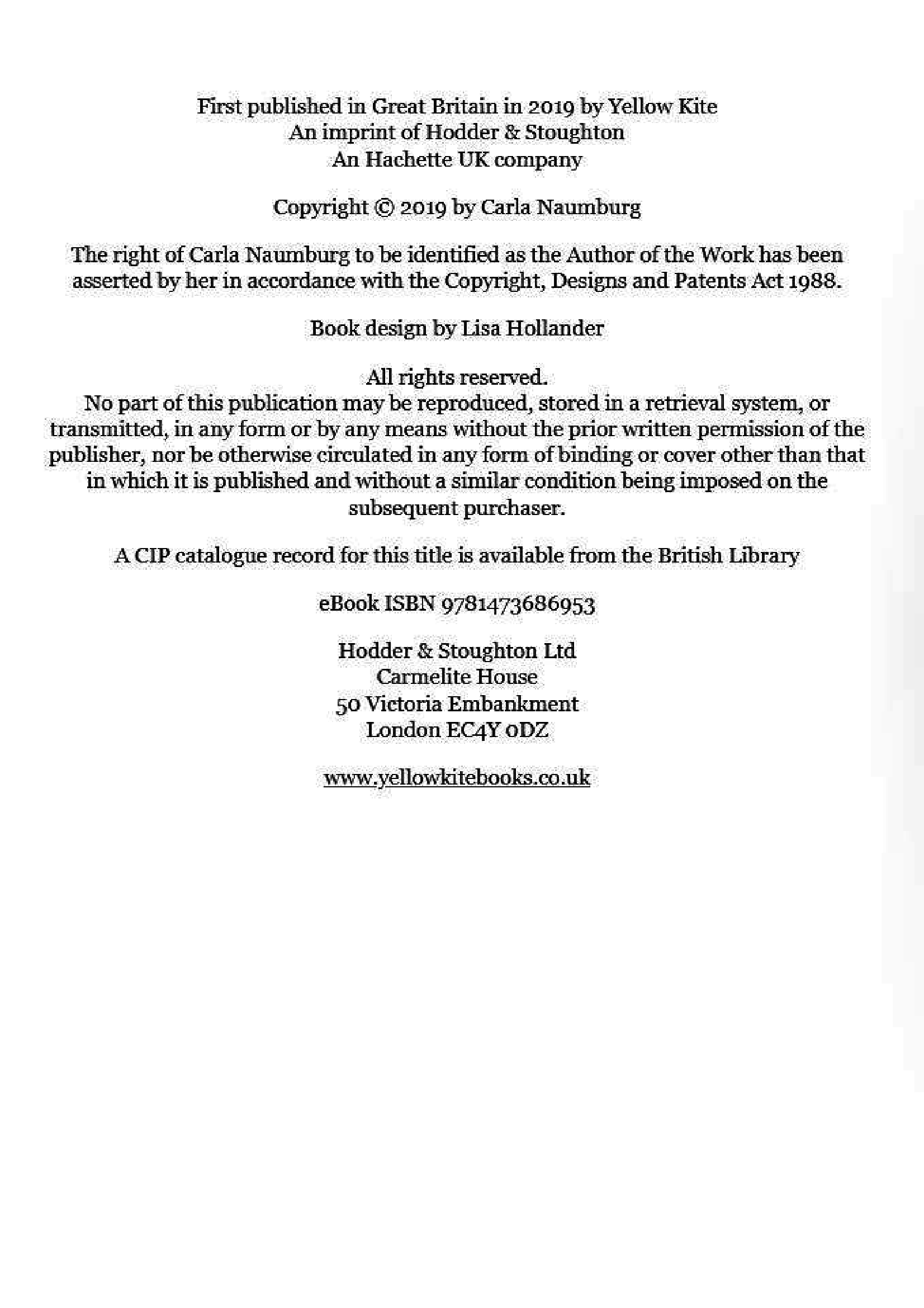 First published in Great Britain in 2019 by Yellow Kite
An imprint of Hodder & Stoughton
An Hachette UK company

Copyright © 2019 by Carla Naumburg

The right of Carla Naumburg to be identified as the Author of the Work has been asserted by her in accordance with the Copyright, Designs and Patents Act 1988.

Book design by Lisa Hollander

All rights reserved.
No part of this publication may be reproduced, stored in a retrieval system, or transmitted, in any form or by any means without the prior written permission of the publisher, nor be otherwise circulated in any form of binding or cover other than that in which it is published and without a similar condition being imposed on the subsequent purchaser.

A CIP catalogue record for this title is available from the British Library

eBook ISBN 9781473686953

Hodder & Stoughton Ltd
Carmelite House
50 Victoria Embankment
London EC4Y 0DZ

www.yellowkitebooks.co.uk